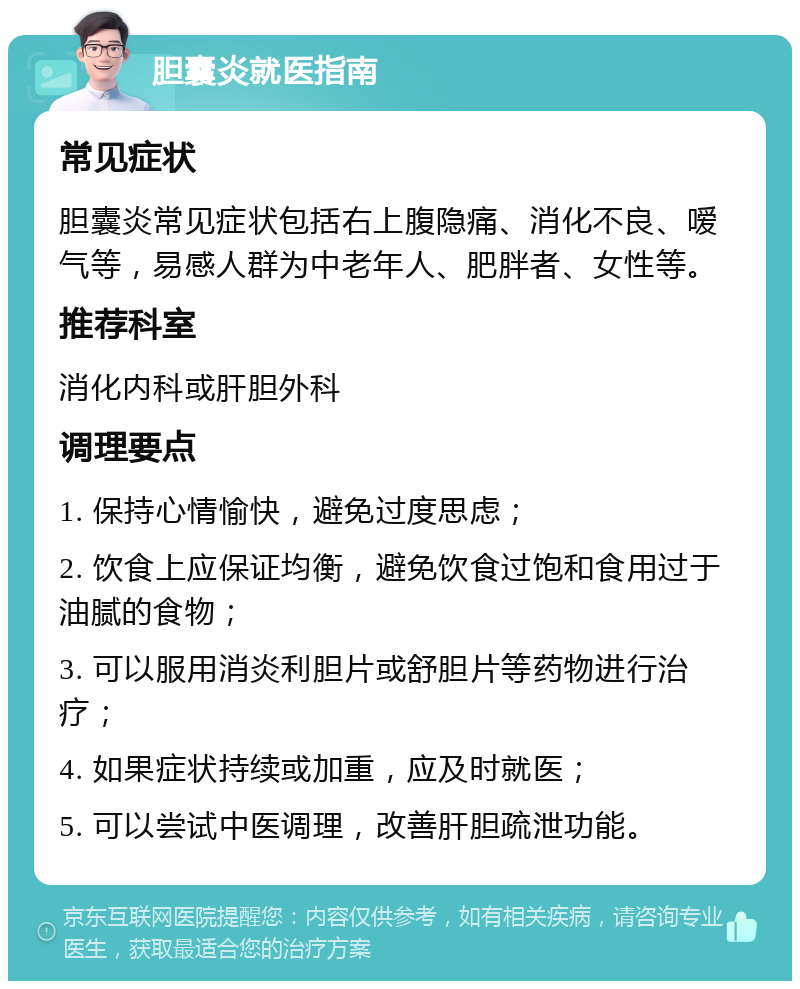 胆囊炎就医指南

常见症状

胆囊炎常见症状包括右上腹隐痛、消化不良、嗳气等，易感人群为中老年人、肥胖者、女性等。

推荐科室

消化内科或肝胆外科

调理要点

1. 保持心情愉快，避免过度思虑；

2. 饮食上应保证均衡，避免饮食过饱和食用过于油腻的食物；

3. 可以服用消炎利胆片或舒胆片等药物进行治疗；

4. 如果症状持续或加重，应及时就医；

5. 可以尝试中医调理，改善肝胆疏泄功能。

京东互联网医院提醒您：内容仅供参考，如有相关疾病，请咨询专业医生，获取最适合您的治疗方案